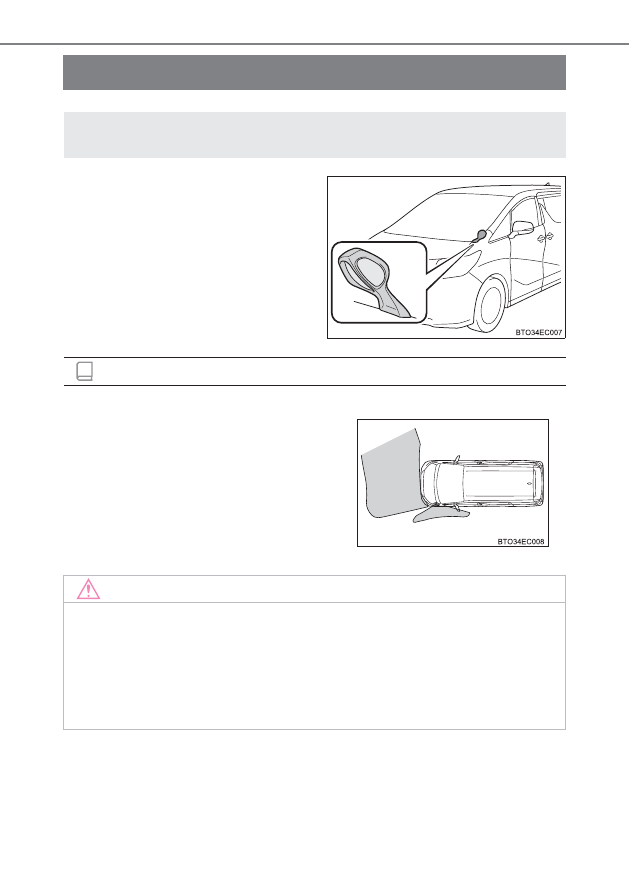 BTO34EC007

BTO34EC008